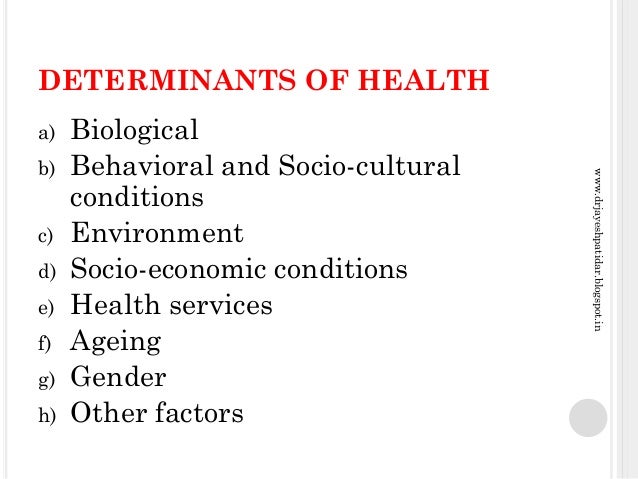 DETERMINANTS OF HEALTH

a) Biological
b) Behavioral and Socio-cultural conditions
c) Environment
d) Socio-economic conditions
e) Health services
f) Ageing
g) Gender
h) Other factors

www.drjayeshpatidar.blogspot.in